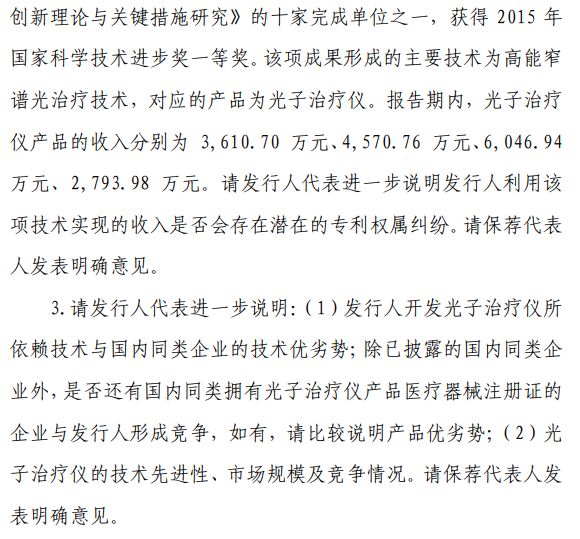 创新理论与关键措施研究》的十家完成单位之一，获得 2015 年国家科学技术进步奖一等奖。该项成果形成的主要技术为高能窄谱光治疗技术，对应的产品为光子治疗仪。报告期内，光子治疗仪产品的收入分别为 3,610.70 万元、4,570.76 万元、6,046.94 万元、2,793.98 万元。请发行人代表进一步说明发行人利用该项技术实现的收入是否会存在潜在的专利权属纠纷。请保荐代表人发表明确意见。

3.请发行人代表进一步说明:（1）发行人开发光子治疗仪所依赖技术与国内同类企业的技术优劣势；除已披露的国内同类企业外，是否还有国内同类拥有光子治疗仪产品医疗器械注册证的企业与发行人形成竞争，如有，请比较说明产品优劣势；（2）光子治疗仪的技术先进性、市场规模及竞争情况。请保荐代表人发表明确意见。